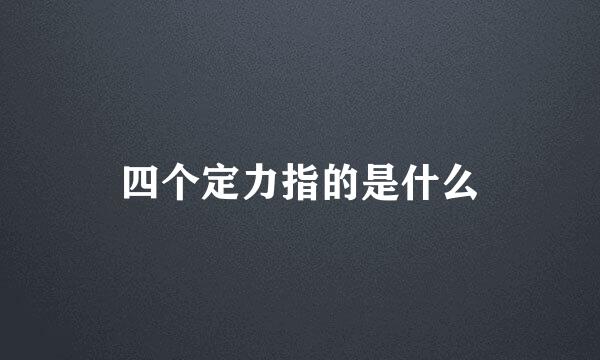 四个定力指的是什么